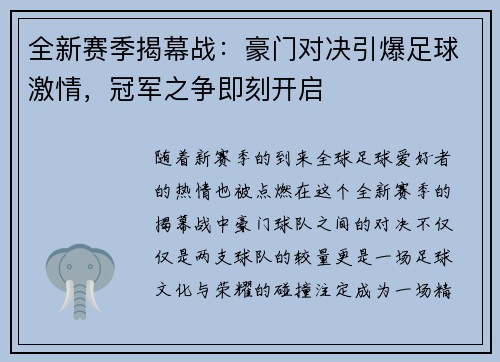 全新赛季揭幕战：豪门对决引爆足球激情，冠军之争即刻开启

随着新赛季的到来全球足球爱好者的热情也被点燃在这个全新赛季的揭幕战中豪门球队之间的对决不仅仅是两支球队的较量更是一场足球文化与荣耀的碰撞注定成为一场精